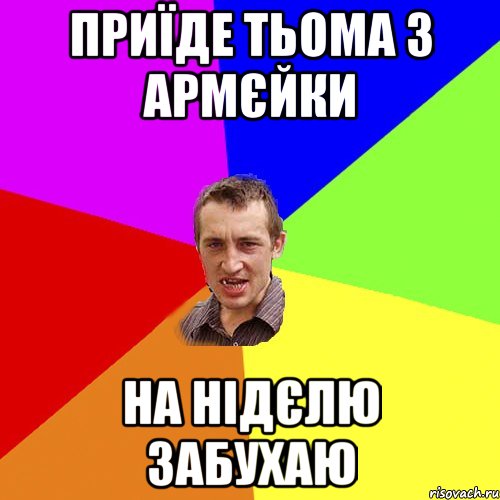 ПРИЇДЕ ТЬОМА З АРМЄЙКИ

НА НІДЄЛЮ ЗАБУХАЮ

risovach.ru